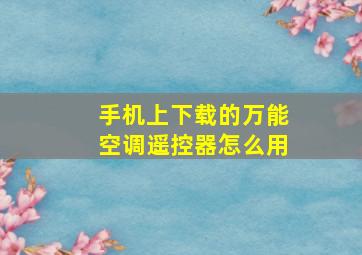 手机上下载的万能空调遥控器怎么用